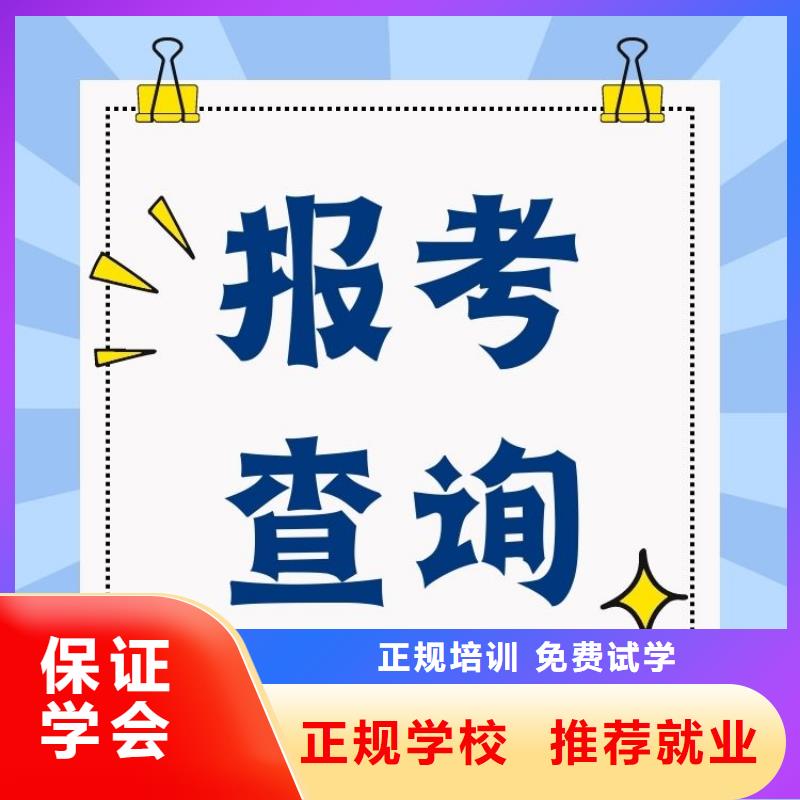 报考
查询

保证
学会

正规培训 免费试学

正规学校 推荐就业